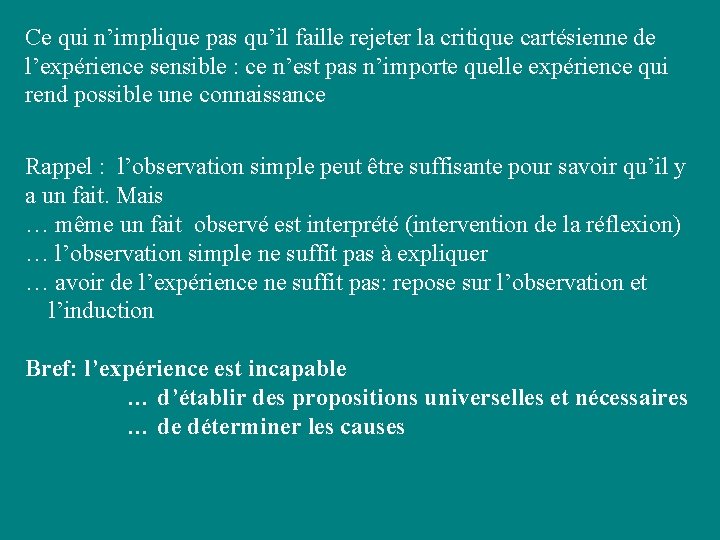 Ce qui n’implique pas qu’il faille rejeter la critique cartésienne de l’expérience sensible : ce n’est pas n’importe quelle expérience qui rend possible une connaissance

Rappel : l’observation simple peut être suffisante pour savoir qu’il y a un fait. Mais
… même un fait observé est interprété (intervention de la réflexion)
… l’observation simple ne suffit pas à expliquer
… avoir de l’expérience ne suffit pas: repose sur l’observation et l’induction

Bref: l’expérience est incapable
… d’établir des propositions universelles et nécessaires
… de déterminer les causes